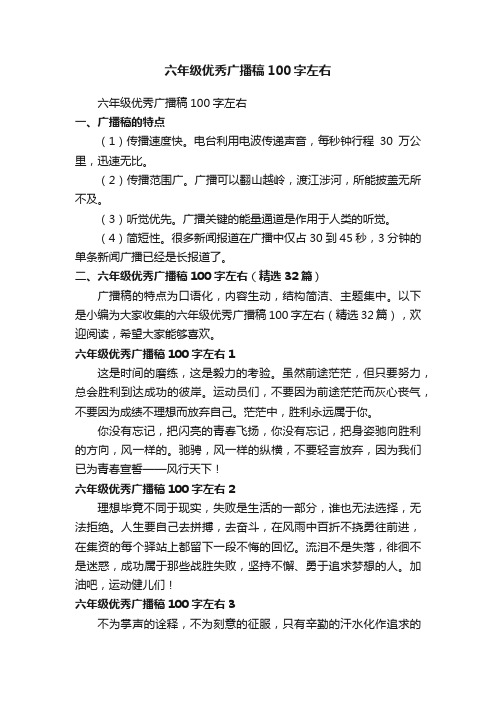 六年级优秀广播稿100字左右

六年级优秀广播稿100字左右

一、广播稿的特点

（1）传播速度快。电台利用电波传递声音，每秒钟行程 30 万公里，迅速无比。

（2）传播范围广。广播可以翻山越岭，渡江涉河，所能披盖无所不及。

（3）听觉优先。广播关键的能量通道是作用于人类的听觉。

（4）简短性。很多新闻报道在广播中仅占30到45秒，3分钟的单条新闻广播已经是长报道了。

二、六年级优秀广播稿100字左右（精选32篇）

广播稿的特点为口语化，内容生动，结构简洁、主题集中。以下是小编为大家收集的六年级优秀广播稿100字左右（精选32篇），欢迎阅读，希望大家能够喜欢。

六年级优秀广播稿100字左右1

这是时间的磨练，这是毅力的考验。虽然前途茫茫，但只要努力，总会胜利到达成功的彼岸。运动员们，不要因为前途茫茫而灰心丧气，不要因为成绩不理想而放弃自己。茫茫中，胜利永远属于你。

你没有忘记，把闪亮的青春飞扬，你没有忘记，把身姿驰向胜利的方向，风一样的。驰骋，风一样的纵横，不要轻言放弃，因为我们已为青春宣誓——风行天下！

六年级优秀广播稿100字左右2

理想毕竟不同于现实，失败是生活的一部分，谁也无法选择，无法拒绝。人生要自己去拼搏，去奋斗，在风雨中百折不挠勇往前进，在集资的每个驿站上都留下一段不悔的回忆。流泪不是失落，徘徊不是迷惑，成功属于那些战胜失败，坚持不懈、勇于追求梦想的人。加油吧，运动健儿们！

六年级优秀广播稿100字左右3

不为掌声的诠释，不为刻意的征服，只有辛勤的汗水化作追求的